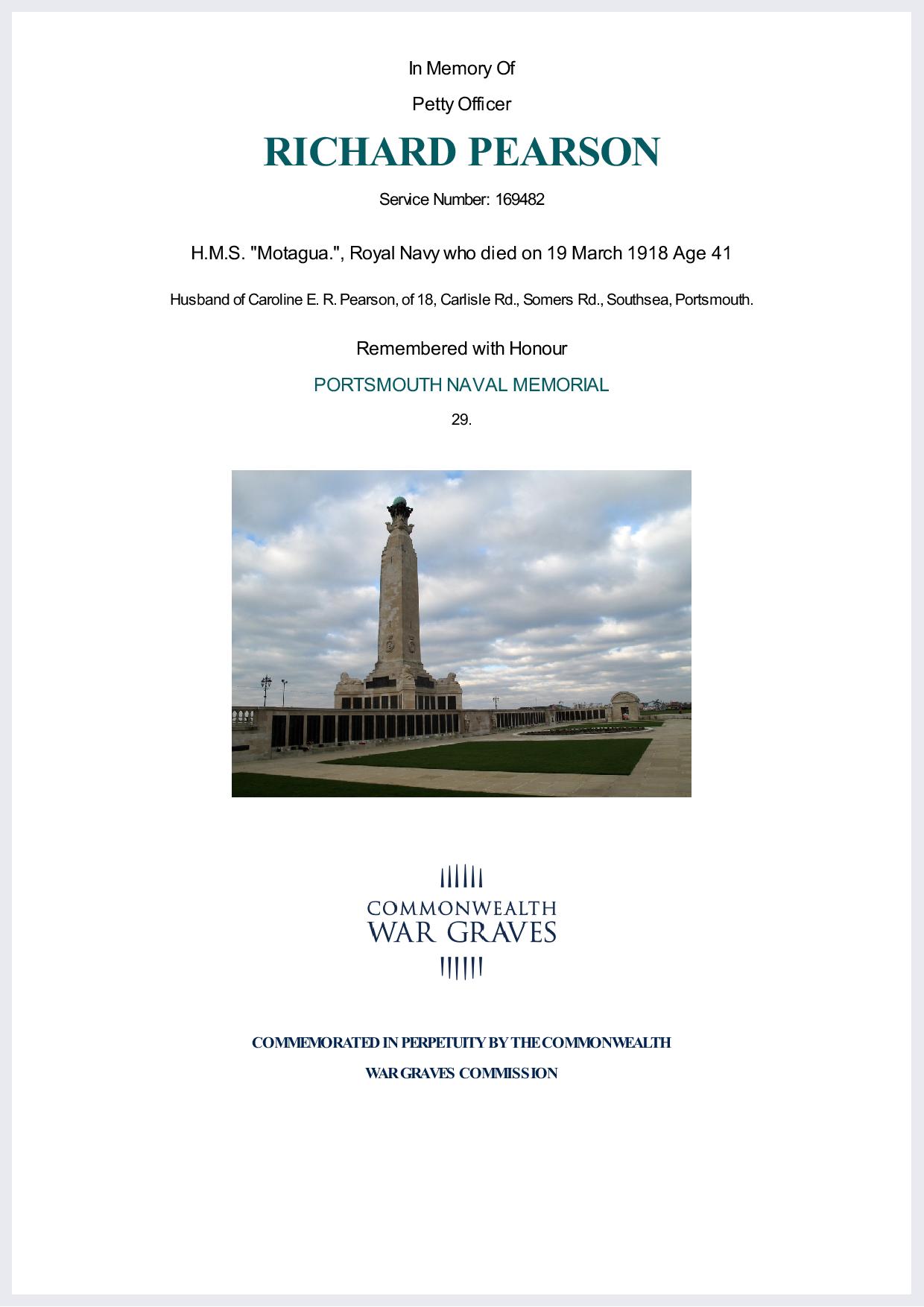 In Memory Of

Petty Officer

RICHARD PEARSON

Service Number: 169482

H.M.S. "Motagua.", Royal Navy who died on 19 March 1918 Age 41

Husband of Caroline E. R. Pearson, of 18, Carlisle Rd., Somers Rd., Southsea, Portsmouth.

Remembered with Honour

PORTSMOUTH NAVAL MEMORIAL

29.

COMMONWEALTH
WAR GRAVES

COMMEMORATED IN PERPETUITY BY THE COMMONWEALTH

WAR GRAVES COMMISSION